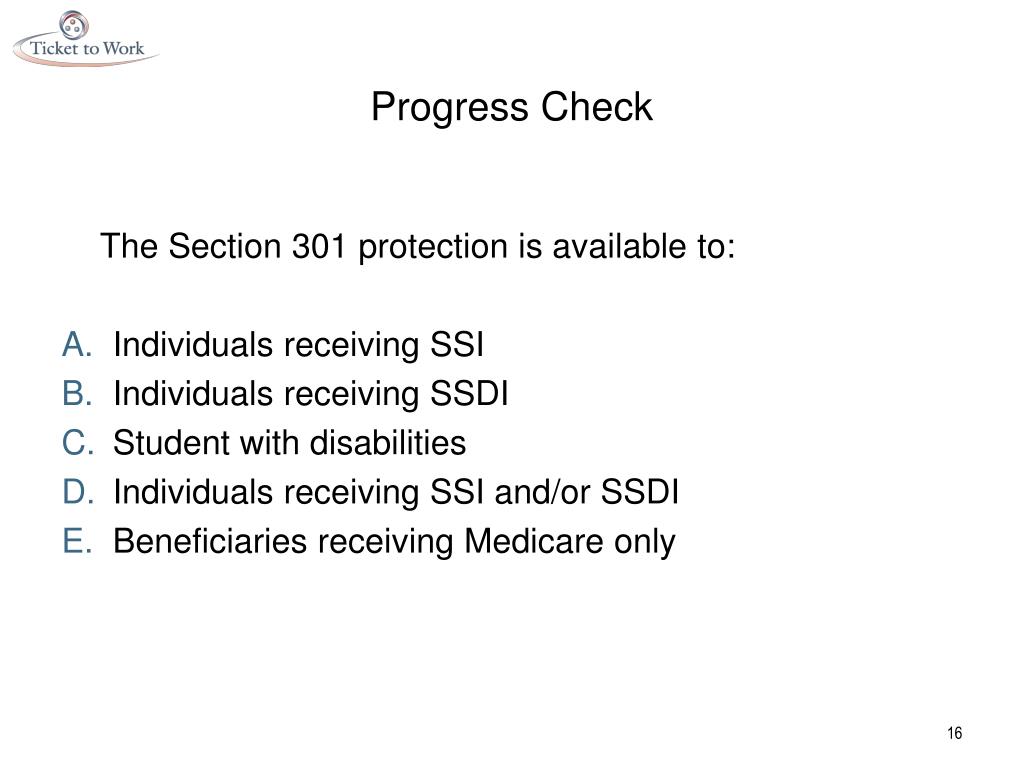 Ticket to Work

Progress Check

The Section 301 protection is available to:

A. Individuals receiving SSI
B. Individuals receiving SSDI
C. Student with disabilities
D. Individuals receiving SSI and/or SSDI
E. Beneficiaries receiving Medicare only

16